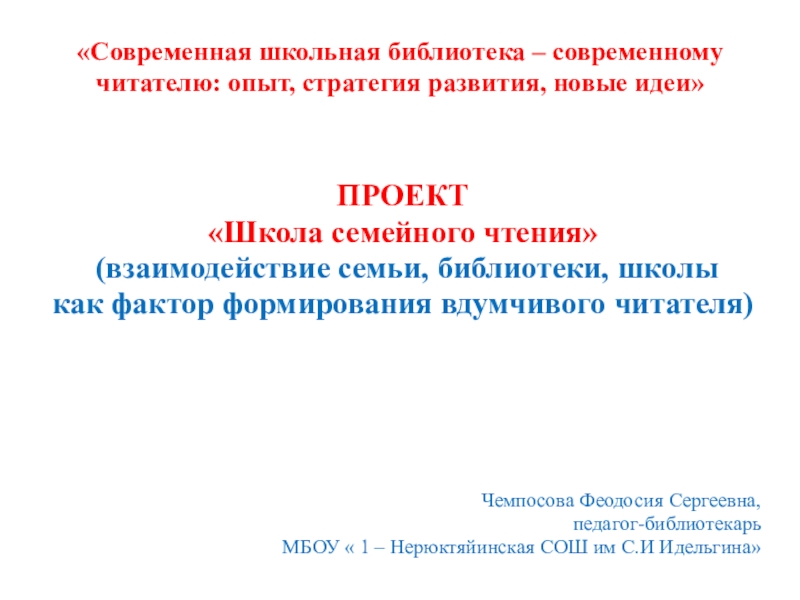 «Современная школьная библиотека – современному читателю: опыт, стратегия развития, новые идеи»

ПРОЕКТ
«Школа семейного чтения»
(взаимодействие семьи, библиотеки, школы как фактор формирования вдумчивого читателя)

Чемпосова Феодосия Сергеевна,
педагог-библиотекарь
МБОУ « 1 – Нерюктяйинская СОШ им С.И Идельгина»